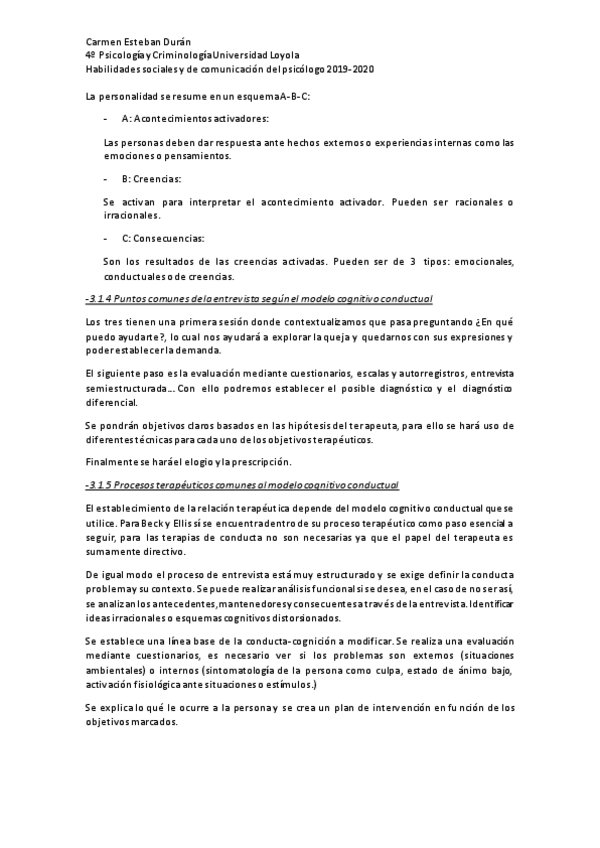 Carmen Esteban Durán
4º Psicología y Criminología Universidad Loyola
Habilidades sociales y de comunicación del psicólogo 2019-2020

La personalidad se resume en un esquema A-B-C:

- A: Acontecimientos activadores:

Las personas deben dar respuesta ante hechos externos o experiencias internas como las emociones o pensamientos.

- B: Creencias:

Se activan para interpretar el acontecimiento activador. Pueden ser racionales o irracionales.

- C: Consecuencias:

Son los resultados de las creencias activadas. Pueden ser de 3 tipos: emocionales, conductuales o de creencias.

-3.1.4 Puntos comunes de la entrevista según el modelo cognitivo conductual

Los tres tienen una primera sesión donde contextualizamos que pasa preguntando ¿En qué puedo ayudarte?, lo cual nos ayudará a explorar la queja y quedarnos con sus expresiones y poder establecer la demanda.

El siguiente paso es la evaluación mediante cuestionarios, escalas y autorregistros, entrevista semiestructurada... Con ello podremos establecer el posible diagnóstico y el diagnóstico diferencial.

Se pondrán objetivos claros basados en las hipótesis del terapeuta, para ello se hará uso de diferentes técnicas para cada uno de los objetivos terapéuticos.

Finalmente se hará el elogio y la prescripción.

-3.1.5 Procesos terapéuticos comunes al modelo cognitivo conductual

El establecimiento de la relación terapéutica depende del modelo cognitivo conductual que se utilice. Para Beck y Ellis sí se encuentra dentro de su proceso terapéutico como paso esencial a seguir, para las terapias de conducta no son necesarias ya que el papel del terapeuta es sumamente directivo.

De igual modo el proceso de entrevista está muy estructurado y se exige definir la conducta problema y su contexto. Se puede realizar análisis funcional si se desea, en el caso de no ser así, se analizan los antecedentes, mantenedores y consecuentes a través de la entrevista. Identificar ideas irracionales o esquemas cognitivos distorsionados.

Se establece una línea base de la conducta-cognición a modificar. Se realiza una evaluación mediante cuestionarios, es necesario ver si los problemas son externos (situaciones ambientales) o internos (sintomatología de la persona como culpa, estado de ánimo bajo, activación fisiológica ante situaciones o estímulos.)

Se explica lo qué le ocurre a la persona y se crea un plan de intervención en función de los objetivos marcados.